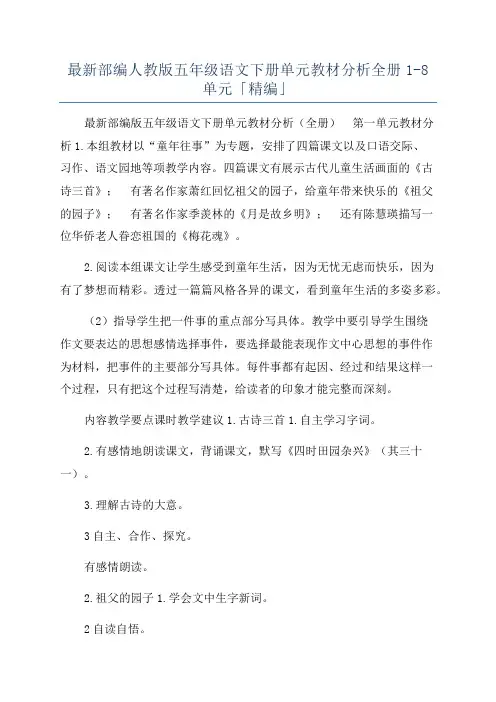 最新部编人教版五年级语文下册单元教材分析全册 1-8 单元「精编」

最新部编版五年级语文下册单元教材分析（全册） 第一单元教材分析 1.本组教材以“童年往事”为专题，安排了四篇课文以及口语交际、习作、语文园地等项教学内容。四篇课文有展示古代儿童生活画面的《古诗三首》； 有著名作家萧红回忆祖父的园子，给童年带来快乐的《祖父的园子》； 有著名作家季羡林的《月是故乡明》； 还有陈慧瑛描写一位华侨老人眷恋祖国的《梅花魂》。

2.阅读本组课文让学生感受到童年生活，因为无忧无虑而快乐，因为有了梦想而精彩。透过一篇篇风格各异的课文，看到童年生活的多姿多彩。

（2）指导学生把一件事的重点部分写具体。教学中要引导学生围绕作文要表达的思想感情选择事件，要选择最能表现作文中心思想的事件作为材料，把事件的主要部分写具体。每件事都有起因、经过和结果这样一个过程，只有把这个过程写清楚，给读者的印象才能完整而深刻。

内容教学要点课时教学建议 1.古诗三首 1.自主学习字词。

2.有感情地朗读课文，背诵课文，默写《四时田园杂兴》（其三十一）。

3.理解古诗的大意。

3 自主、合作、探究。

有感情朗读。

2.祖父的园子 1.学会文中生字新词。

2 自读自悟。